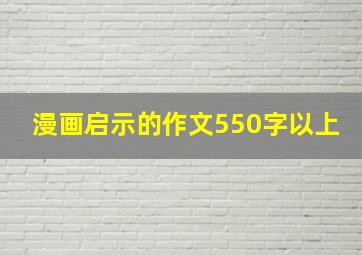 漫画启示的作文550字以上